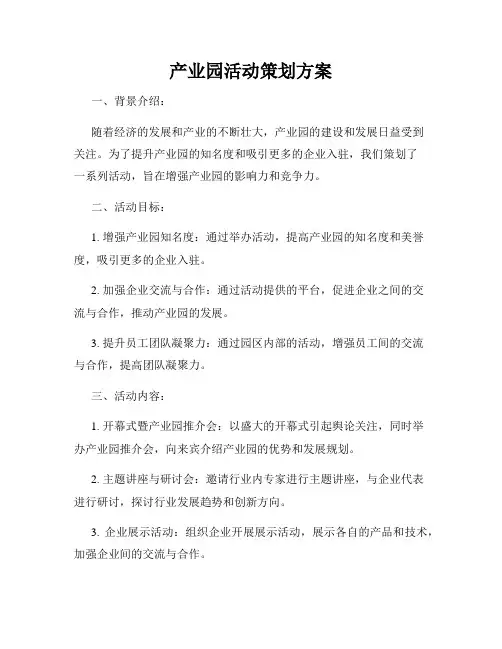 产业园活动策划方案

一、背景介绍：

随着经济的发展和产业的不断壮大，产业园的建设和发展日益受到关注。为了提升产业园的知名度和吸引更多的企业入驻，我们策划了一系列活动，旨在增强产业园的影响力和竞争力。

二、活动目标：

1. 增强产业园知名度：通过举办活动，提高产业园的知名度和美誉度，吸引更多的企业入驻。

2. 加强企业交流与合作：通过活动提供的平台，促进企业之间的交流与合作，推动产业园的发展。

3. 提升员工团队凝聚力：通过园区内部的活动，增强员工间的交流与合作，提高团队凝聚力。

三、活动内容：

1. 开幕式暨产业园推介会：以盛大的开幕式引起舆论关注，同时举办产业园推介会，向来宾介绍产业园的优势和发展规划。

2. 主题讲座与研讨会：邀请行业内专家进行主题讲座，与企业代表进行研讨，探讨行业发展趋势和创新方向。

3. 企业展示活动：组织企业开展展示活动，展示各自的产品和技术，加强企业间的交流与合作。